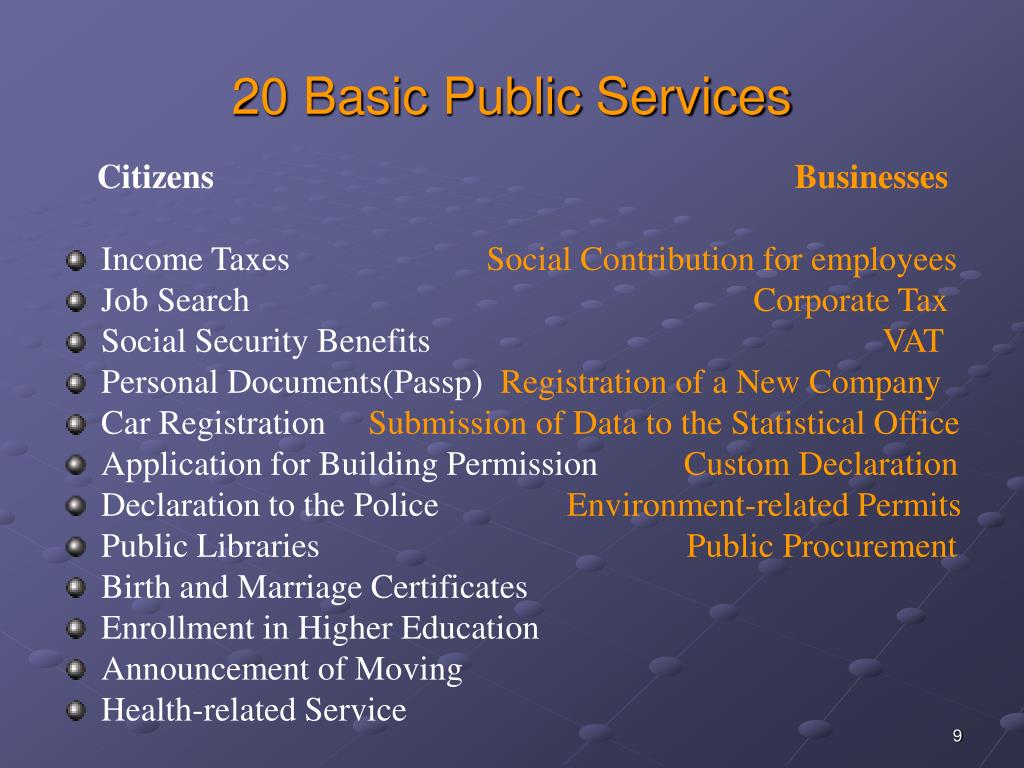 20 Basic Public Services

Citizens

Income Taxes
Job Search
Social Security Benefits
Personal Documents(Passp)
Car Registration
Application for Building Permission
Declaration to the Police
Public Libraries
Birth and Marriage Certificates
Enrollment in Higher Education
Announcement of Moving
Health-related Service

Businesses

Social Contribution for employees
Corporate Tax
VAT
Registration of a New Company
Submission of Data to the Statistical Office
Custom Declaration
Environment-related Permits
Public Procurement

9